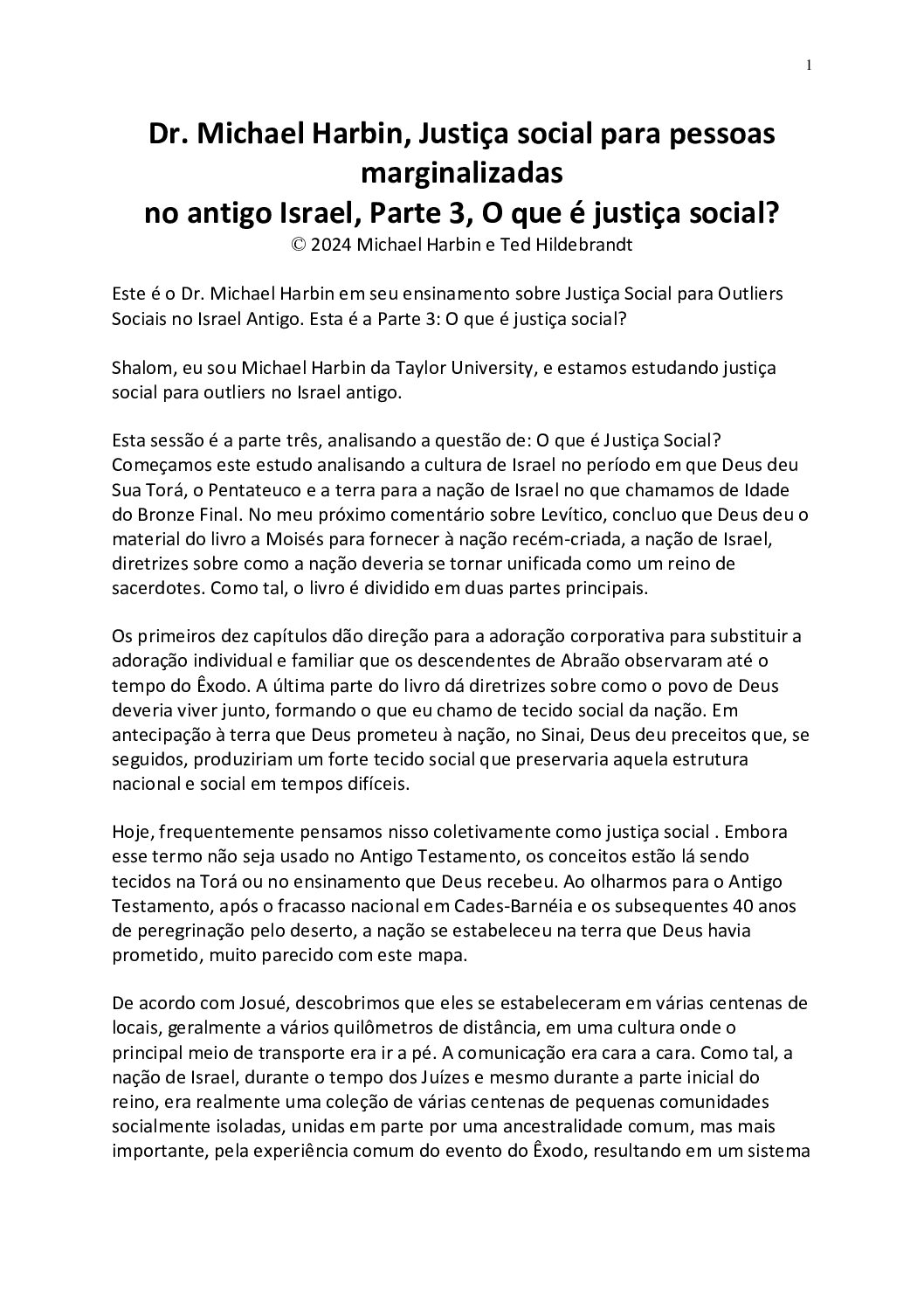 1

Dr. Michael Harbin, Justiça social para pessoas marginalizadas
no antigo Israel, Parte 3, O que é justiça social?
© 2024 Michael Harbin e Ted Hildebrandt

Este é o Dr. Michael Harbin em seu ensinamento sobre Justiça Social para Outliers Sociais no Israel Antigo. Esta é a Parte 3: O que é justiça social?

Shalom, eu sou Michael Harbin da Taylor University, e estamos estudando justiça social para outliers no Israel antigo.

Esta sessão é a parte três, analisando a questão de: O que é Justiça Social? Começamos este estudo analisando a cultura de Israel no período em que Deus deu Sua Torá, o Pentateuco e a terra para a nação de Israel no que chamamos de Idade do Bronze Final. No meu próximo comentário sobre Levítico, concluo que Deus deu o material do livro a Moisés para fornecer à nação recém-criada, a nação de Israel, diretrizes sobre como a nação deveria se tornar unificada como um reino de sacerdotes. Como tal, o livro é dividido em duas partes principais.

Os primeiros dez capítulos dão direção para a adoração corporativa para substituir a adoração individual e familiar que os descendentes de Abraão observaram até o tempo do Êxodo. A última parte do livro dá diretrizes sobre como o povo de Deus deveria viver junto, formando o que eu chamo de tecido social da nação. Em antecipação à terra que Deus prometeu à nação, no Sinai, Deus deu preceitos que, se seguidos, produziriam um forte tecido social que preservaria aquela estrutura nacional e social em tempos difíceis.

Hoje, frequentemente pensamos nisso coletivamente como justiça social . Embora esse termo não seja usado no Antigo Testamento, os conceitos estão lá sendo tecidos na Torá ou no ensinamento que Deus recebeu. Ao olharmos para o Antigo Testamento, após o fracasso nacional em Cades-Barnéia e os subsequentes 40 anos de peregrinação pelo deserto, a nação se estabeleceu na terra que Deus havia prometido, muito parecido com este mapa.

De acordo com Josué, descobrimos que eles se estabeleceram em várias centenas de locais, geralmente a vários quilômetros de distância, em uma cultura onde o principal meio de transporte era ir a pé. A comunicação era cara a cara. Como tal, a nação de Israel, durante o tempo dos Juízes e mesmo durante a parte inicial do reino, era realmente uma coleção de várias centenas de pequenas comunidades socialmente isoladas, unidas em parte por uma ancestralidade comum, mas mais importante, pela experiência comum do evento do Êxodo, resultando em um sistema